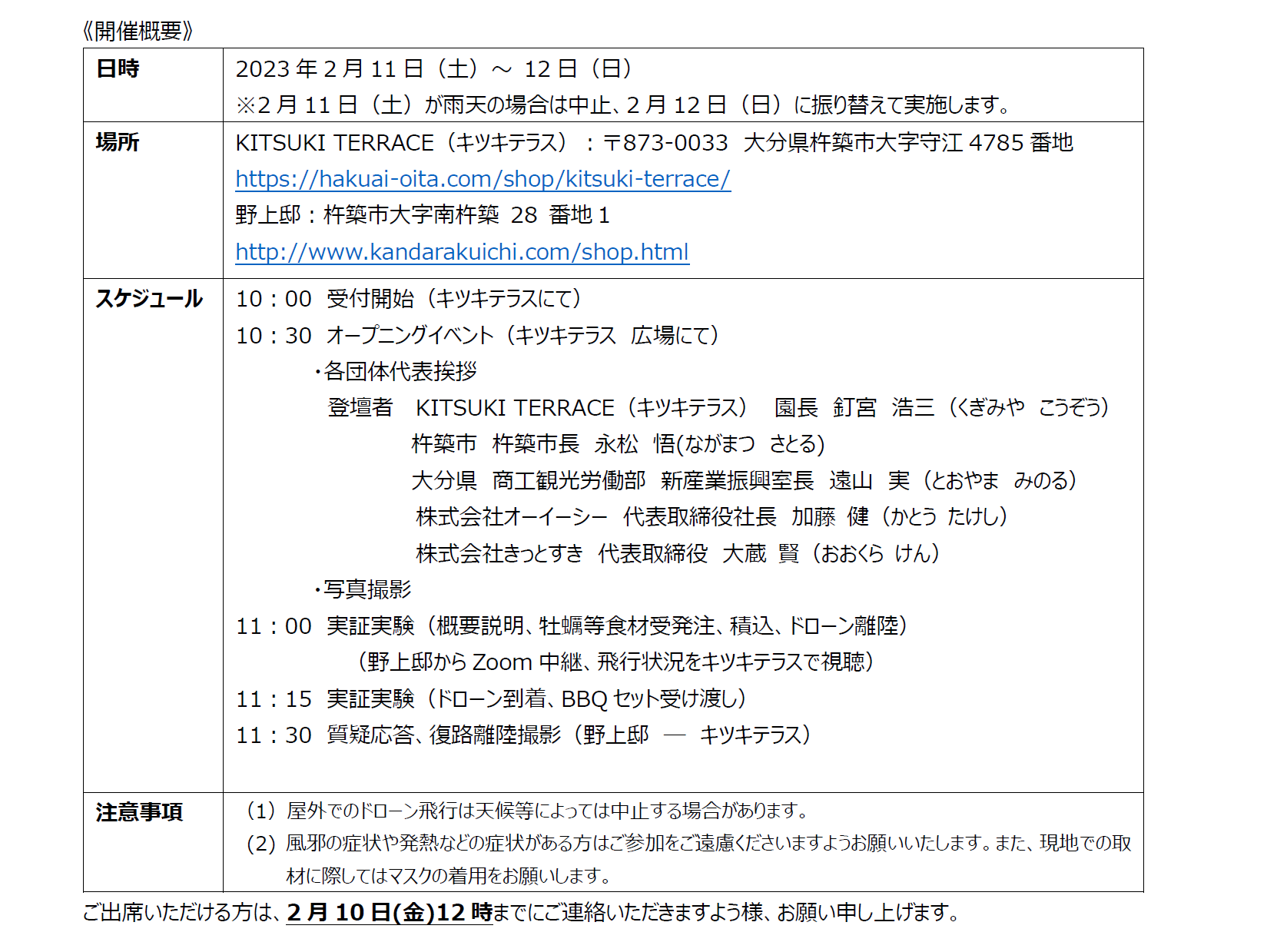 《開催概要》

| 日時 | 2023 年 2 月 11 日（土）～ 12 日（日）<br>※2 月 11 日（土）が雨天の場合は中止、2 月 12 日（日）に振り替えて実施します。 |
|---|---|
| 場所 | KITSUKI TERRACE（キツキテラス）：〒873-0033 大分県杵築市大字守江 4785 番地<br>https://hakuai-oita.com/shop/kitsuki-terrace/<br>野上邸：杵築市大字南杵築 28 番地 1<br>http://www.kandarakuichi.com/shop.html |
| スケジュール | 10：00 受付開始（キツキテラスにて）<br>10：30 オープニングイベント（キツキテラス 広場にて）<br>・各団体代表挨拶<br>登壇者 KITSUKI TERRACE（キツキテラス） 園長 釘宮 浩三（くぎみや こうぞう）<br>杵築市 杵築市長 永松 悟(ながまつ さとる)<br>大分県 商工観光労働部 新産業振興室長 遠山 実（とおやま みのる）<br>株式会社オーイーシー 代表取締役社長 加藤 健（かとう たけし）<br>株式会社きっとすき 代表取締役 大蔵 賢（おおくら けん）<br>・写真撮影<br>11：00 実証実験（概要説明、牡蠣等食材受発注、積込、ドローン離陸）<br>（野上邸から Zoom 中継、飛行状況をキツキテラスで視聴）<br>11：15 実証実験（ドローン到着、BBQ セット受け渡し）<br>11：30 質疑応答、復路離陸撮影（野上邸 ― キツキテラス） |
| 注意事項 | （1）屋外でのドローン飛行は天候等によっては中止する場合があります。<br>（2）風邪の症状や発熱などの症状がある方はご参加をご遠慮くださいますようお願いいたします。また、現地での取材に際してはマスクの着用をお願いします。 |

ご出席いただける方は、2 月 10 日(金)12 時までにご連絡いただきますよう様、お願い申し上げます。